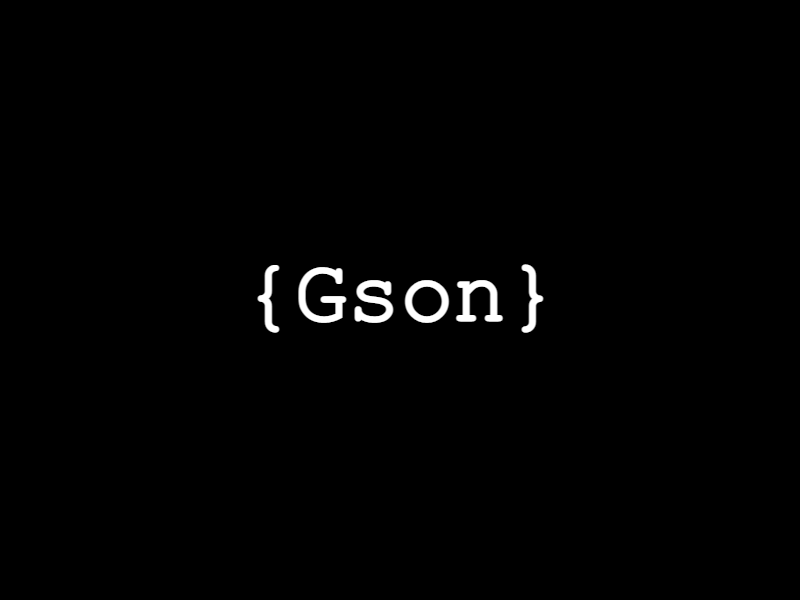 {Gson}